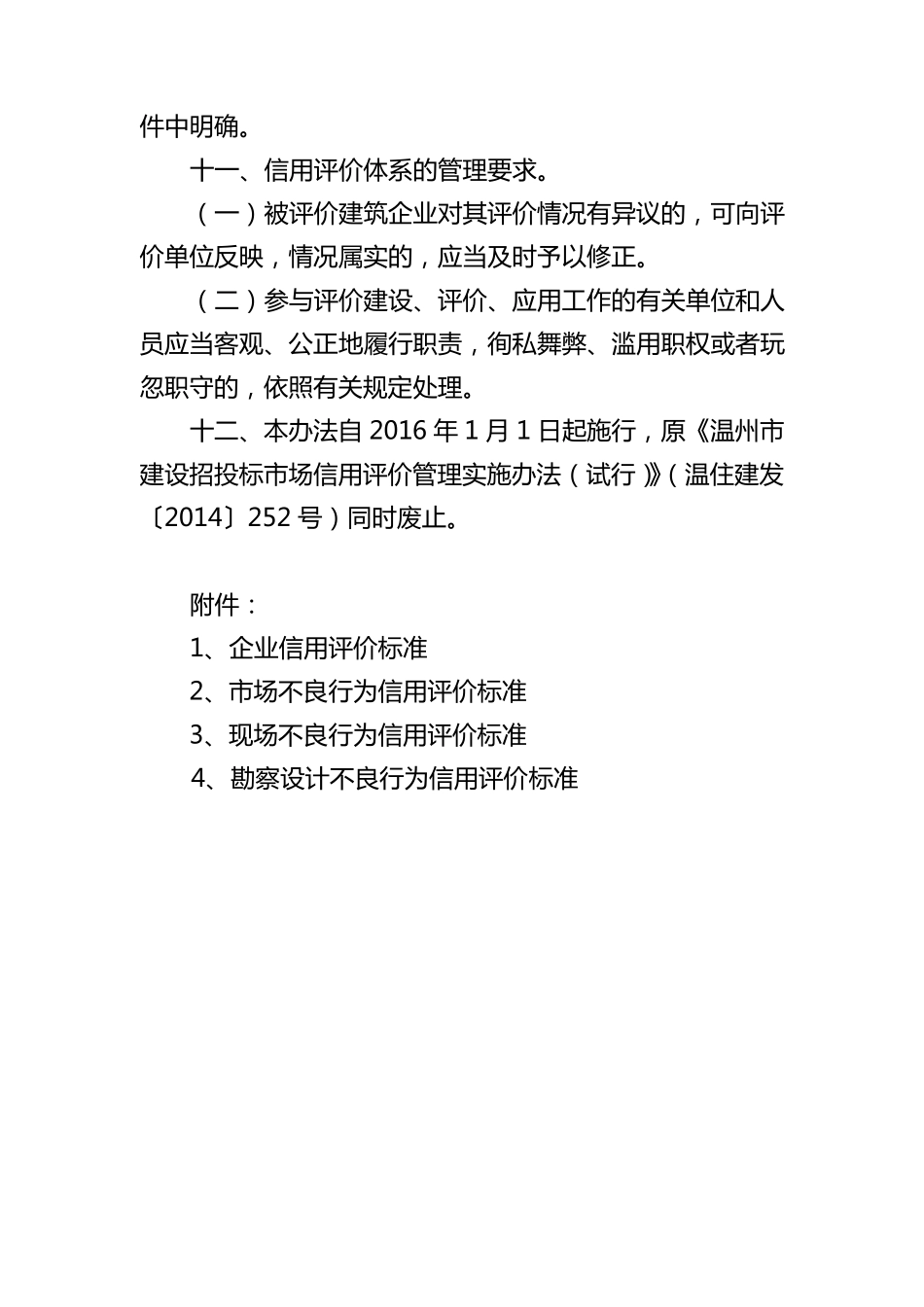 件中明确。

十一、信用评价体系的管理要求。

（一）被评价建筑企业对其评价情况有异议的，可向评价单位反映，情况属实的，应当及时予以修正。

（二）参与评价建设、评价、应用工作的有关单位和人员应当客观、公正地履行职责，徇私舞弊、滥用职权或者玩忽职守的，依照有关规定处理。

十二、本办法自 2016 年 1 月 1 日起施行，原《温州市建设招投标市场信用评价管理实施办法（试行）》（温住建发〔2014〕252 号）同时废止。

附件：
1、企业信用评价标准
2、市场不良行为信用评价标准
3、现场不良行为信用评价标准
4、勘察设计不良行为信用评价标准